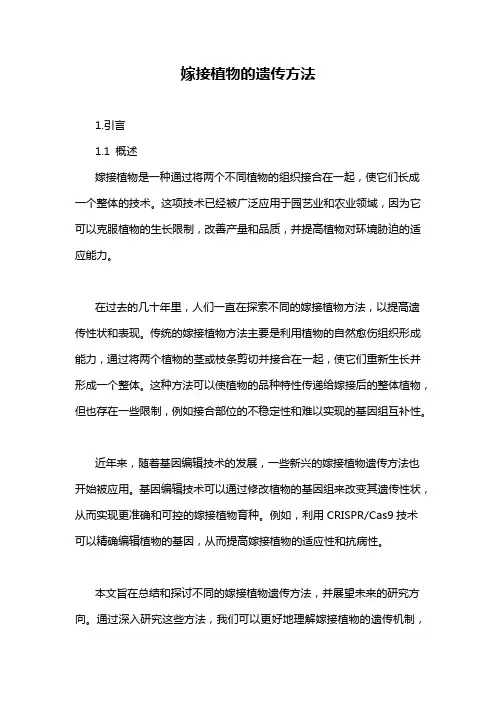 嫁接植物的遗传方法

1.引言

1.1 概述

嫁接植物是一种通过将两个不同植物的组织接合在一起，使它们长成一个整体的技术。这项技术已经被广泛应用于园艺业和农业领域，因为它可以克服植物的生长限制，改善产量和品质，并提高植物对环境胁迫的适应能力。

在过去的几十年里，人们一直在探索不同的嫁接植物方法，以提高遗传性状和表现。传统的嫁接植物方法主要是利用植物的自然愈伤组织形成能力，通过将两个植物的茎或枝条剪切并接合在一起，使它们重新生长并形成一个整体。这种方法可以使植物的品种特性传递给嫁接后的整体植物，但也存在一些限制，例如接合部位的不稳定性和难以实现的基因组互补性。

近年来，随着基因编辑技术的发展，一些新兴的嫁接植物遗传方法也开始被应用。基因编辑技术可以通过修改植物的基因组来改变其遗传性状，从而实现更准确和可控的嫁接植物育种。例如，利用 CRISPR/Cas9 技术可以精确编辑植物的基因，从而提高嫁接植物的适应性和抗病性。

本文旨在总结和探讨不同的嫁接植物遗传方法，并展望未来的研究方向。通过深入研究这些方法，我们可以更好地理解嫁接植物的遗传机制，